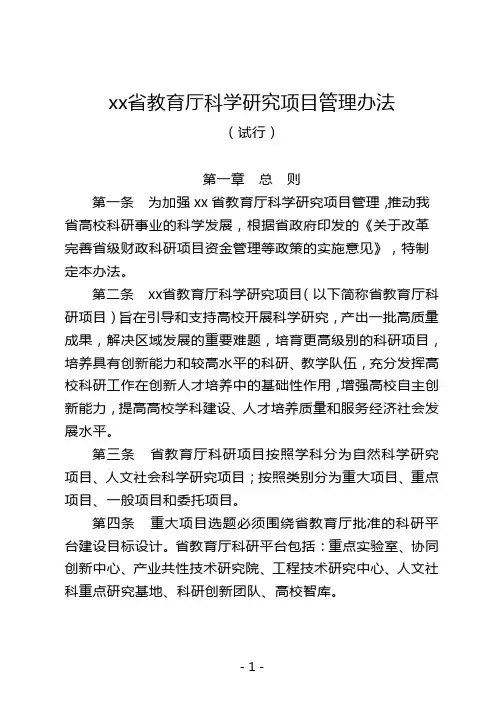 xx省教育厅科学研究项目管理办法

（试行）

第一章　总　则

第一条　为加强 xx 省教育厅科学研究项目管理，推动我省高校科研事业的科学发展，根据省政府印发的《关于改革完善省级财政科研项目资金管理等政策的实施意见》，特制定本办法。

第二条　xx省教育厅科学研究项目（以下简称省教育厅科研项目）旨在引导和支持高校开展科学研究，产出一批高质量成果，解决区域发展的重要难题，培育更高级别的科研项目，培养具有创新能力和较高水平的科研、教学队伍，充分发挥高校科研工作在创新人才培养中的基础性作用，增强高校自主创新能力，提高高校学科建设、人才培养质量和服务经济社会发展水平。

第三条　省教育厅科研项目按照学科分为自然科学研究项目、人文社会科学研究项目；按照类别分为重大项目、重点项目、一般项目和委托项目。

第四条　重大项目选题必须围绕省教育厅批准的科研平台建设目标设计。省教育厅科研平台包括：重点实验室、协同创新中心、产业共性技术研究院、工程技术研究中心、人文社科重点研究基地、科研创新团队、高校智库。

- 1 -